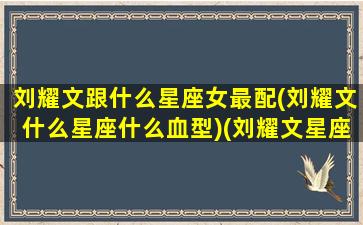 刘耀文跟什么星座女最配(刘耀文什么星座什么血型)(刘耀文星座